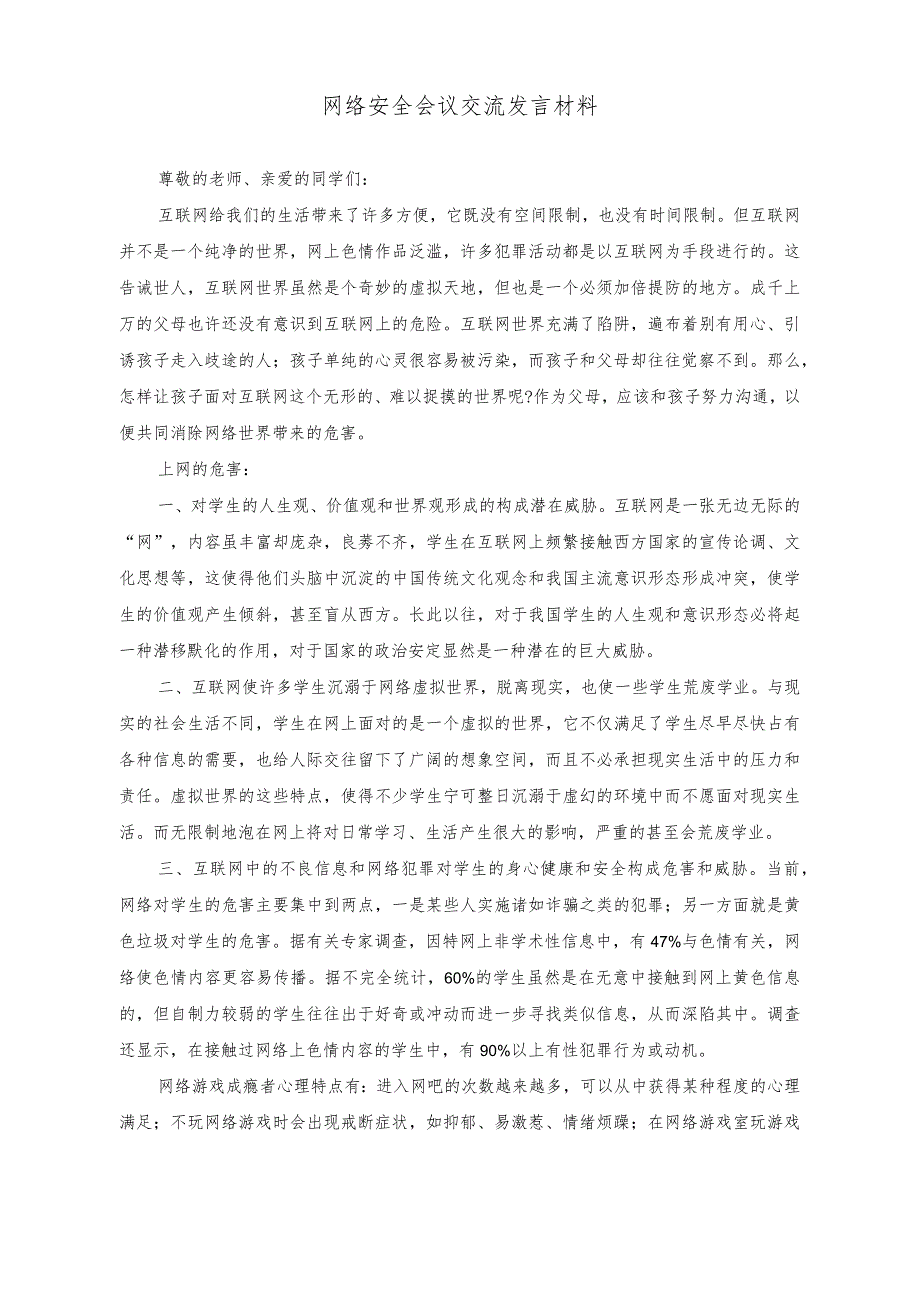 网络安全会议交流发言材料

尊敬的老师、亲爱的同学们：

互联网给我们的生活带来了许多方便，它既没有空间限制，也没有时间限制。但互联网并不是一个纯净的世界，网上色情作品泛滥，许多犯罪活动都是以互联网为手段进行的。这告诫世人，互联网世界虽然是个奇妙的虚拟天地，但也是一个必须加倍提防的地方。成千上万的父母也许还没有意识到互联网上的危险。互联网世界充满了陷阱，遍布着别有用心、引诱孩子走入歧途的人；孩子单纯的心灵很容易被污染，而孩子和父母却往往觉察不到。那么，怎样让孩子面对互联网这个无形的、难以捉摸的世界呢?作为父母，应该和孩子努力沟通，以便共同消除网络世界带来的危害。

上网的危害：

一、对学生的人生观、价值观和世界观形成的构成潜在威胁。互联网是一张无边无际的“网”，内容虽丰富却庞杂，良莠不齐，学生在互联网上频繁接触西方国家的宣传论调、文化思想等，这使得他们头脑中沉淀的中国传统文化观念和我国主流意识形态形成冲突，使学生的价值观产生倾斜，甚至盲从西方。长此以往，对于我国学生的人生观和意识形态必将起一种潜移默化的作用，对于国家的政治安定显然是一种潜在的巨大威胁。

二、互联网使许多学生沉溺于网络虚拟世界，脱离现实，也使一些学生荒废学业。与现实的社会生活不同，学生在网上面对的是一个虚拟的世界，它不仅满足了学生尽早尽快占有各种信息的需要，也给人际交往留下了广阔的想象空间，而且不必承担现实生活中的压力和责任。虚拟世界的这些特点，使得不少学生宁可整日沉溺于虚幻的环境中而不愿面对现实生活。而无限制地泡在网上将对日常学习、生活产生很大的影响，严重的甚至会荒废学业。

三、互联网中的不良信息和网络犯罪对学生的身心健康和安全构成危害和威胁。当前，网络对学生的危害主要集中到两点，一是某些人实施诸如诈骗之类的犯罪；另一方面就是黄色垃圾对学生的危害。据有关专家调查，因特网上非学术性信息中，有47%与色情有关，网络使色情内容更容易传播。据不完全统计，60%的学生虽然是在无意中接触到网上黄色信息的，但自制力较弱的学生往往出于好奇或冲动而进一步寻找类似信息，从而深陷其中。调查还显示，在接触过网络上色情内容的学生中，有90%以上有性犯罪行为或动机。

网络游戏成瘾者心理特点有：进入网吧的次数越来越多，可以从中获得某种程度的心理满足；不玩网络游戏时会出现戒断症状，如抑郁、易激惹、情绪烦躁；在网络游戏室玩游戏